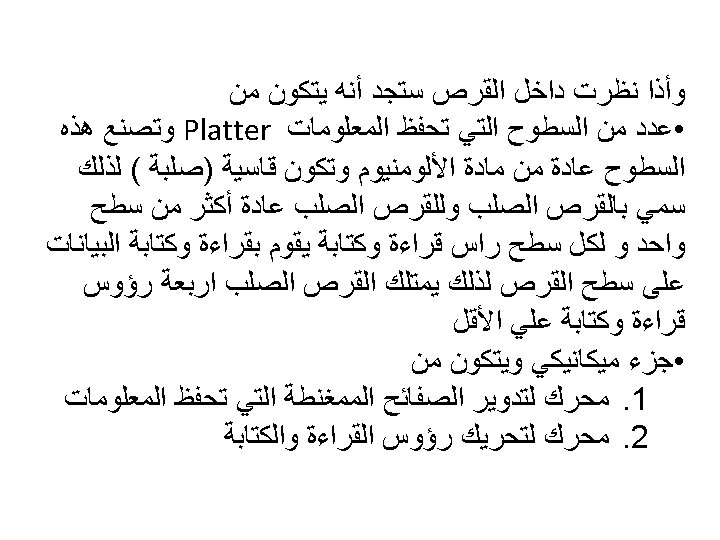 وأذا نظرت داخل القرص ستجد أنه يتكون من

• عدد من السطوح التي تحفظ المعلومات Platter وتصنع هذه السطوح عادة من مادة الألومنيوم وتكون قاسية (صلبة ) لذلك سمي بالقرص الصلب وللقرص الصلب عادة أكثر من سطح واحد و لكل سطح راس قراءة وكتابة يقوم بقراءة وكتابة البيانات على سطح القرص لذلك يمتلك القرص الصلب اربعة رؤوس قراءة وكتابة علي الأقل

• جزء ميكانيكي ويتكون من
1. محرك لتدوير الصفائح الممغنطة التي تحفظ المعلومات
2. محرك لتحريك رؤوس القراءة والكتابة